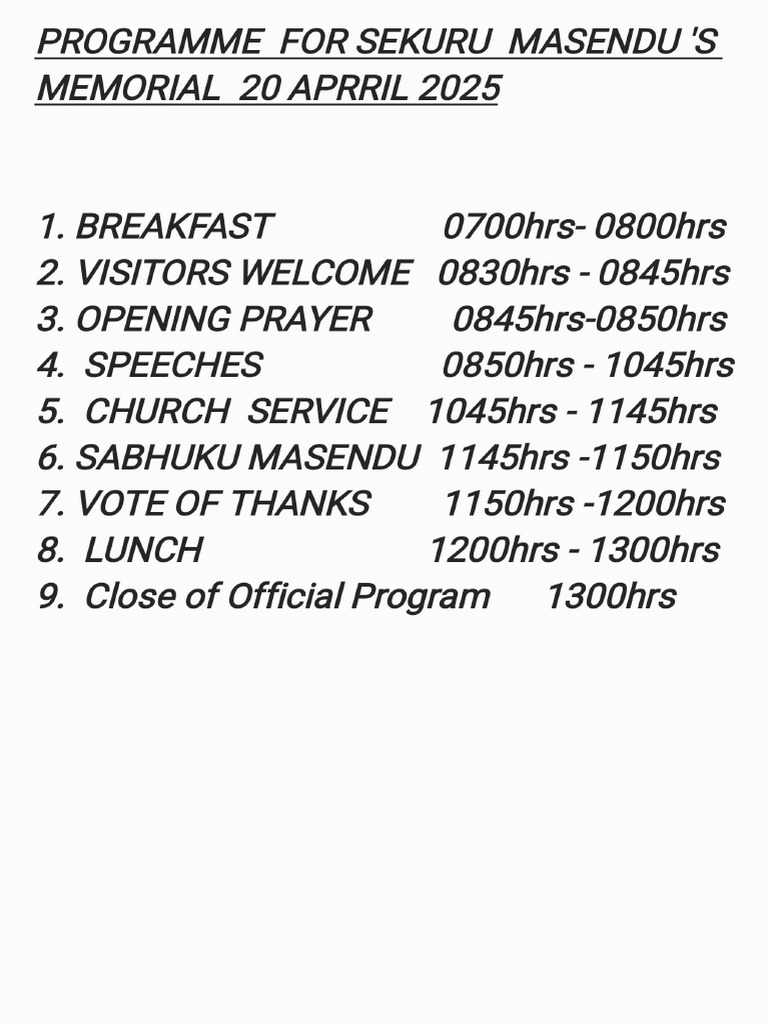 PROGRAMME FOR SEKURU MASENDU 'S MEMORIAL 20 APRRIL 2025

1. BREAKFAST 0700hrs- 0800hrs
2. VISITORS WELCOME 0830hrs - 0845hrs
3. OPENING PRAYER 0845hrs-0850hrs
4. SPEECHES 0850hrs - 1045hrs
5. CHURCH SERVICE 1045hrs - 1145hrs
6. SABHUKU MASENDU 1145hrs -1150hrs
7. VOTE OF THANKS 1150hrs -1200hrs
8. LUNCH 1200hrs - 1300hrs
9. Close of Official Program 1300hrs